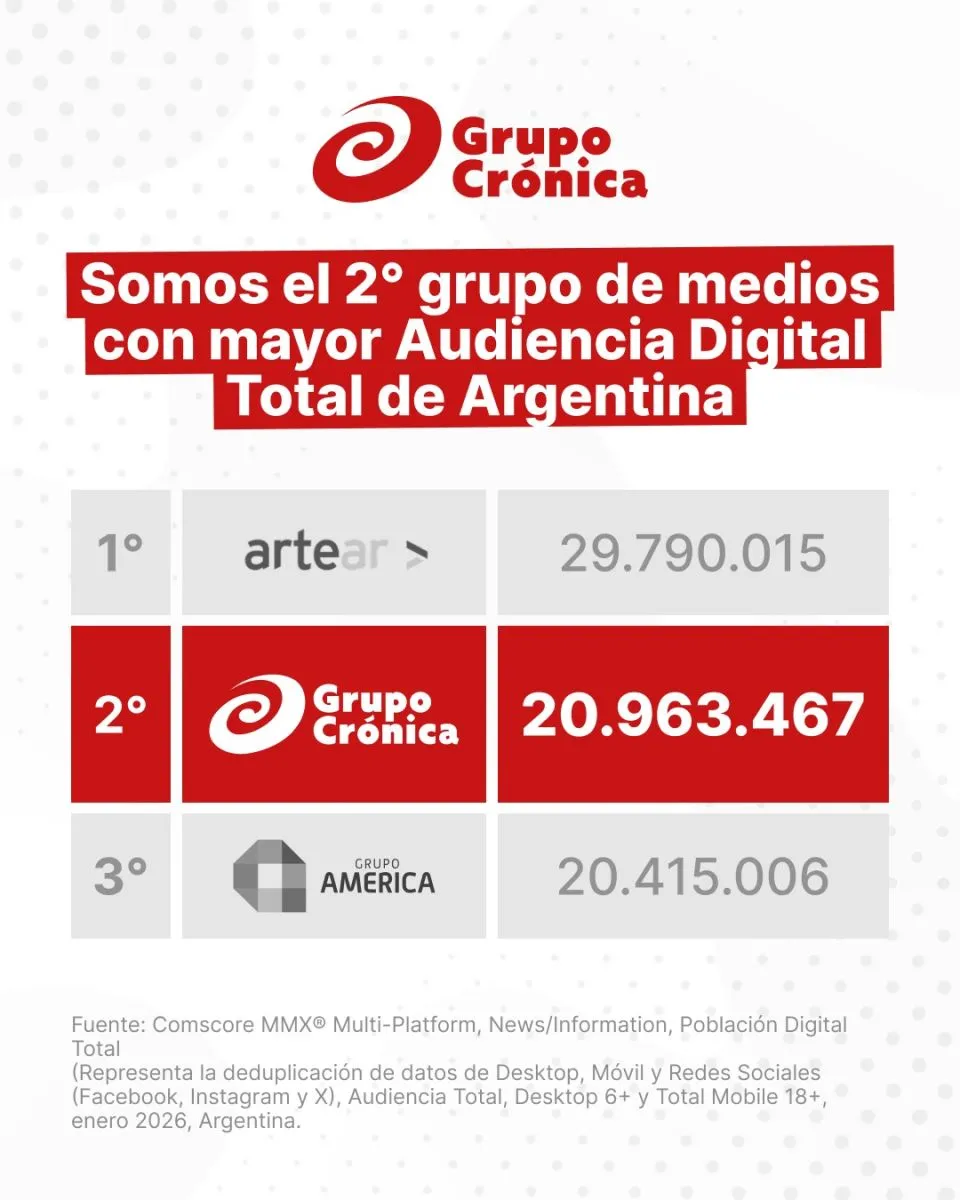 Grupo Crónica

Somos el 2° grupo de medios con mayor Audiencia Digital Total de Argentina

| 1° | artear > | 29.790.015 |
|---|---|---|
| 2° | Grupo Crónica | 20.963.467 |
| 3° | GRUPO AMERICA | 20.415.006 |

Fuente: Comscore MMX® Multi-Platform, News/Information, Población Digital Total
(Representa la deduplicación de datos de Desktop, Móvil y Redes Sociales (Facebook, Instagram y X), Audiencia Total, Desktop 6+ y Total Mobile 18+, enero 2026, Argentina.